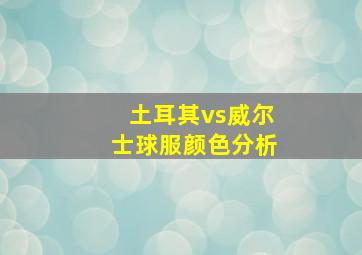 土耳其vs威尔士球服颜色分析